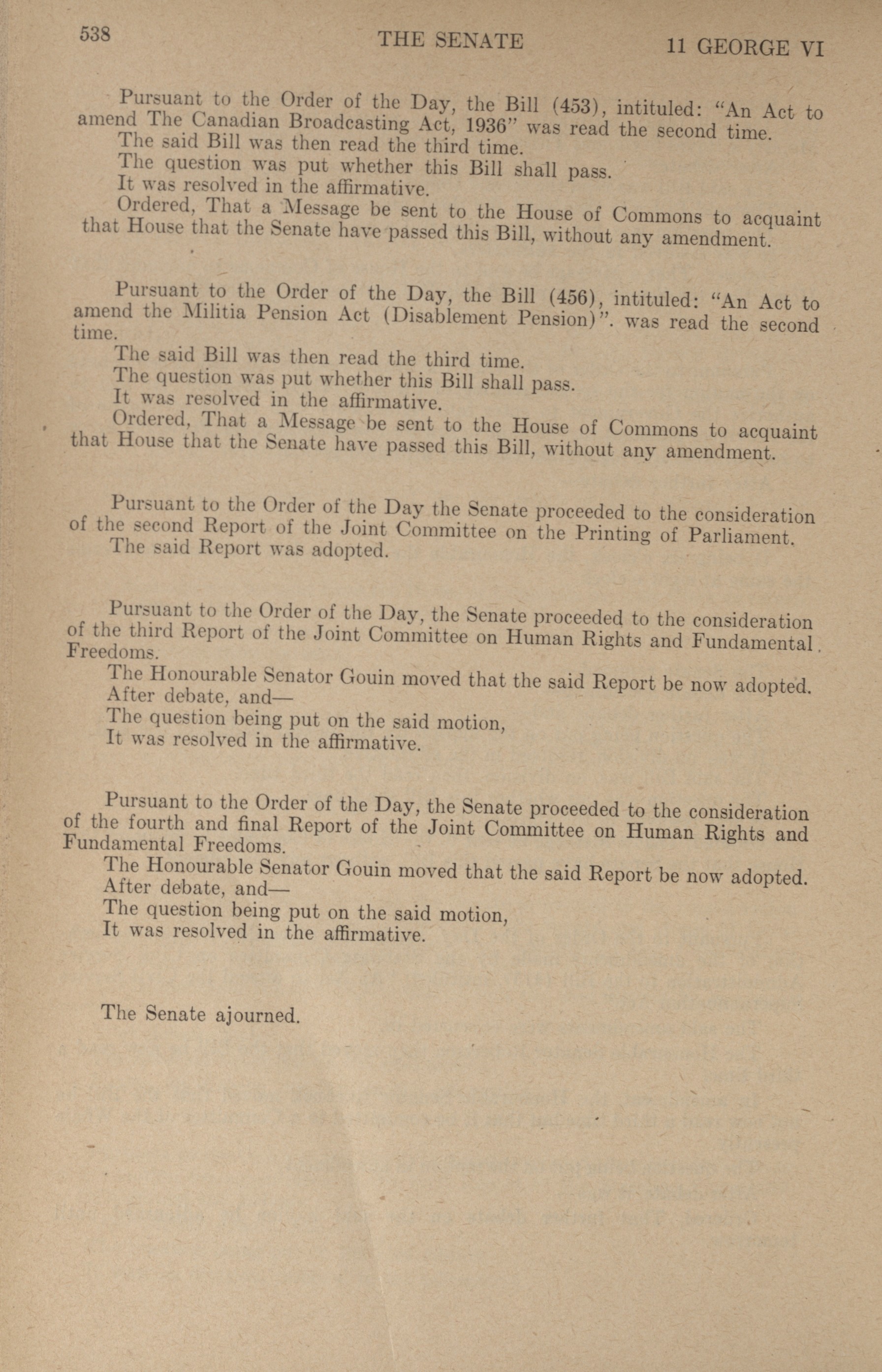 538 THE SENATE 11 GEORGE VI

Pursuant to the Order of the Day, the Bill (453), intituled: "An Act to amend The Canadian Broadcasting Act, 1936" was read the second time.

The said Bill was then read the third time.

The question was put whether this Bill shall pass.

It was resolved in the affirmative.

Ordered, That a Message be sent to the House of Commons to acquaint that House that the Senate have passed this Bill, without any amendment.

Pursuant to the Order of the Day, the Bill (456), intituled: "An Act to amend the Militia Pension Act (Disablement Pension)". was read the second time.

The said Bill was then read the third time.

The question was put whether this Bill shall pass.

It was resolved in the affirmative.

Ordered, That a Message be sent to the House of Commons to acquaint that House that the Senate have passed this Bill, without any amendment.

Pursuant to the Order of the Day the Senate proceeded to the consideration of the second Report of the Joint Committee on the Printing of Parliament.

The said Report was adopted.

Pursuant to the Order of the Day, the Senate proceeded to the consideration of the third Report of the Joint Committee on Human Rights and Fundamental Freedoms.

The Honourable Senator Gouin moved that the said Report be now adopted.

After debate, and—

The question being put on the said motion,

It was resolved in the affirmative.

Pursuant to the Order of the Day, the Senate proceeded to the consideration of the fourth and final Report of the Joint Committee on Human Rights and Fundamental Freedoms.

The Honourable Senator Gouin moved that the said Report be now adopted.

After debate, and—

The question being put on the said motion,

It was resolved in the affirmative.

The Senate ajourned.